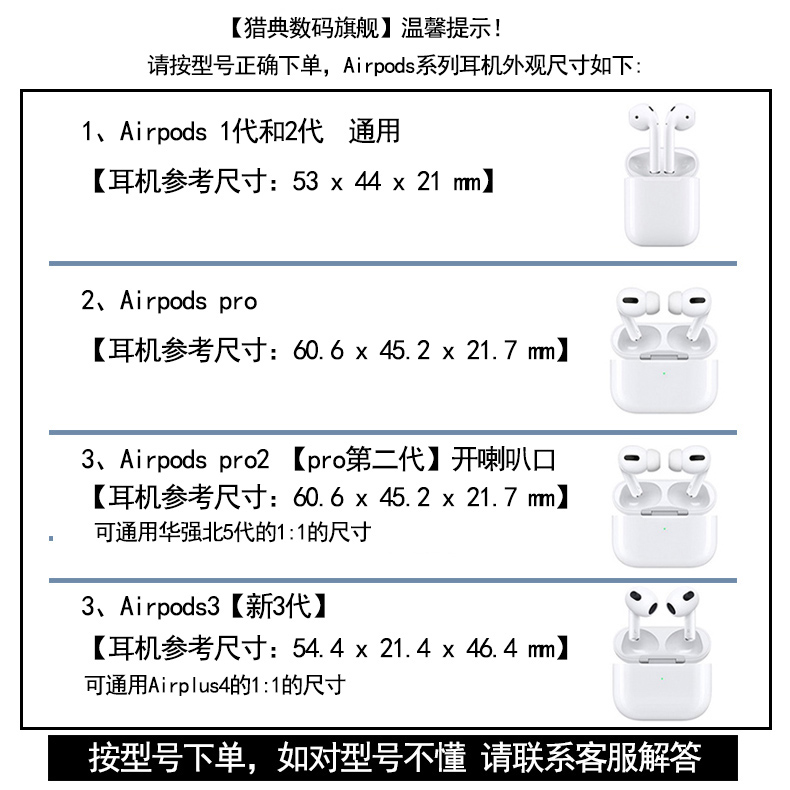 【猎典数码旗舰】温馨提示!

请按型号正确下单，Airpods系列耳机外观尺寸如下:

1、Airpods 1代和2代 通用

【耳机参考尺寸：53 x 44 x 21 ㎜】

2、Airpods pro

【耳机参考尺寸：60.6 x 45.2 x 21.7 ㎜】

3、Airpods pro2 【pro第二代】开喇叭口

【耳机参考尺寸：60.6 x 45.2 x 21.7 ㎜】

可通用华强北5代的1:1的尺寸

3、Airpods3【新3代】

【耳机参考尺寸：54.4 x 21.4 x 46.4 ㎜】

可通用Airplus4的1:1的尺寸

按型号下单，如对型号不懂 请联系客服解答